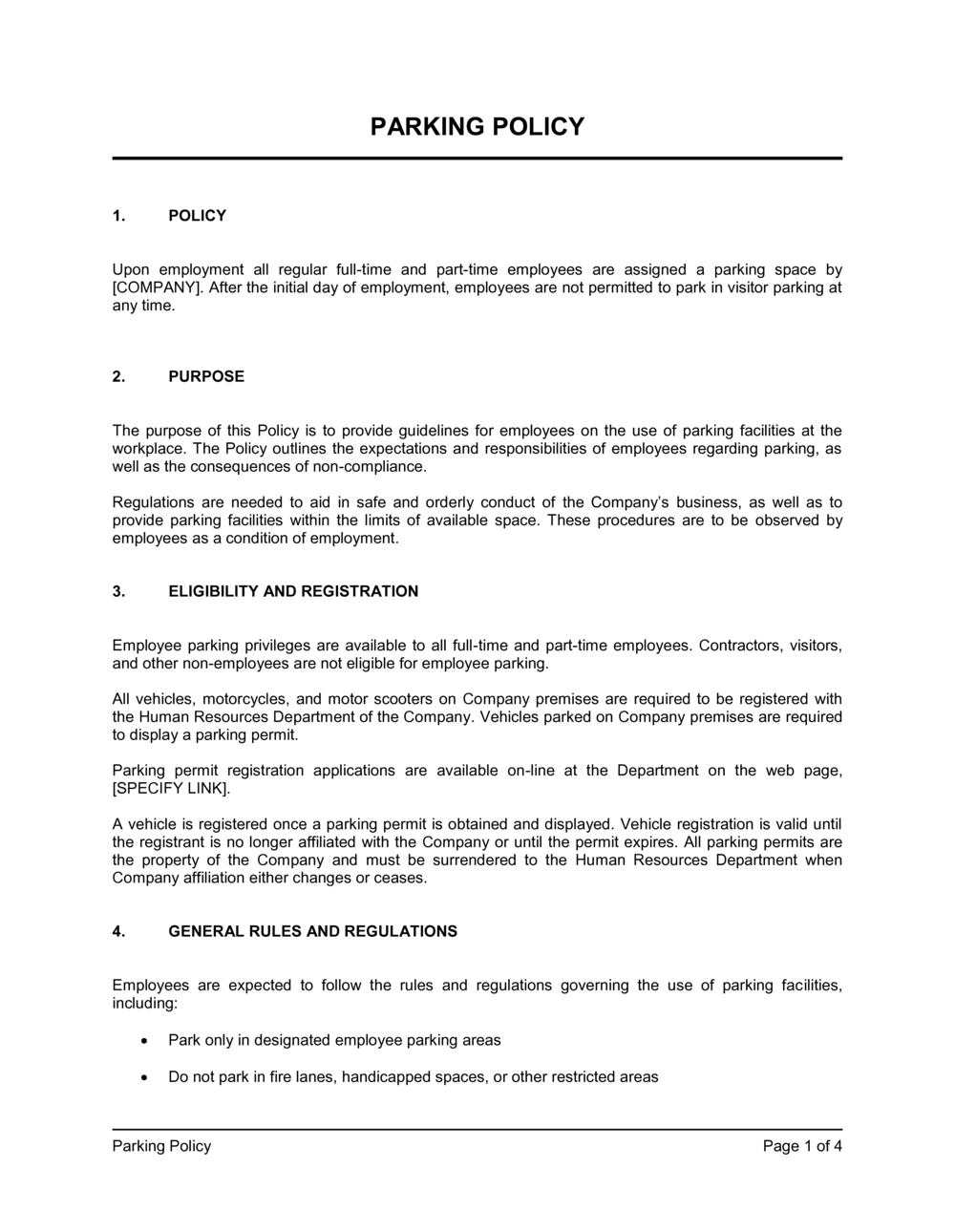 PARKING POLICY

1. POLICY

Upon employment all regular full-time and part-time employees are assigned a parking space by [COMPANY]. After the initial day of employment, employees are not permitted to park in visitor parking at any time.

2. PURPOSE

The purpose of this Policy is to provide guidelines for employees on the use of parking facilities at the workplace. The Policy outlines the expectations and responsibilities of employees regarding parking, as well as the consequences of non-compliance.

Regulations are needed to aid in safe and orderly conduct of the Company's business, as well as to provide parking facilities within the limits of available space. These procedures are to be observed by employees as a condition of employment.

3. ELIGIBILITY AND REGISTRATION

Employee parking privileges are available to all full-time and part-time employees. Contractors, visitors, and other non-employees are not eligible for employee parking.

All vehicles, motorcycles, and motor scooters on Company premises are required to be registered with the Human Resources Department of the Company. Vehicles parked on Company premises are required to display a parking permit.

Parking permit registration applications are available on-line at the Department on the web page, [SPECIFY LINK].

A vehicle is registered once a parking permit is obtained and displayed. Vehicle registration is valid until the registrant is no longer affiliated with the Company or until the permit expires. All parking permits are the property of the Company and must be surrendered to the Human Resources Department when Company affiliation either changes or ceases.

4. GENERAL RULES AND REGULATIONS

Employees are expected to follow the rules and regulations governing the use of parking facilities, including:

• Park only in designated employee parking areas

• Do not park in fire lanes, handicapped spaces, or other restricted areas

Parking Policy Page 1 of 4